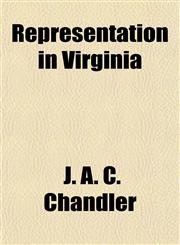 Representation in Virginia

J. A. C. Chandler